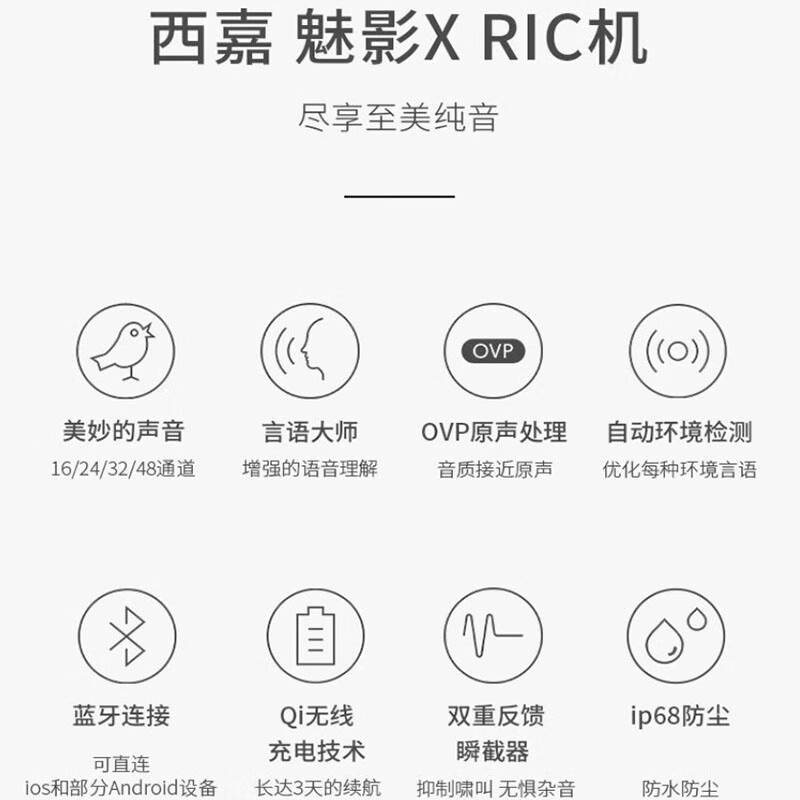 西嘉 魅影X RIC机

尽享至美纯音

OVP

美妙的声音
16/24/32/48通道

言语大师
增强的语音理解

OVP原声处理
音质接近原声

自动环境检测
优化每种环境言语

蓝牙连接
可直连
ios和部分Android设备

Qi无线
充电技术
长达3天的续航

双重反馈
瞬截器
抑制啸叫 无惧杂音

ip68防尘
防水防尘